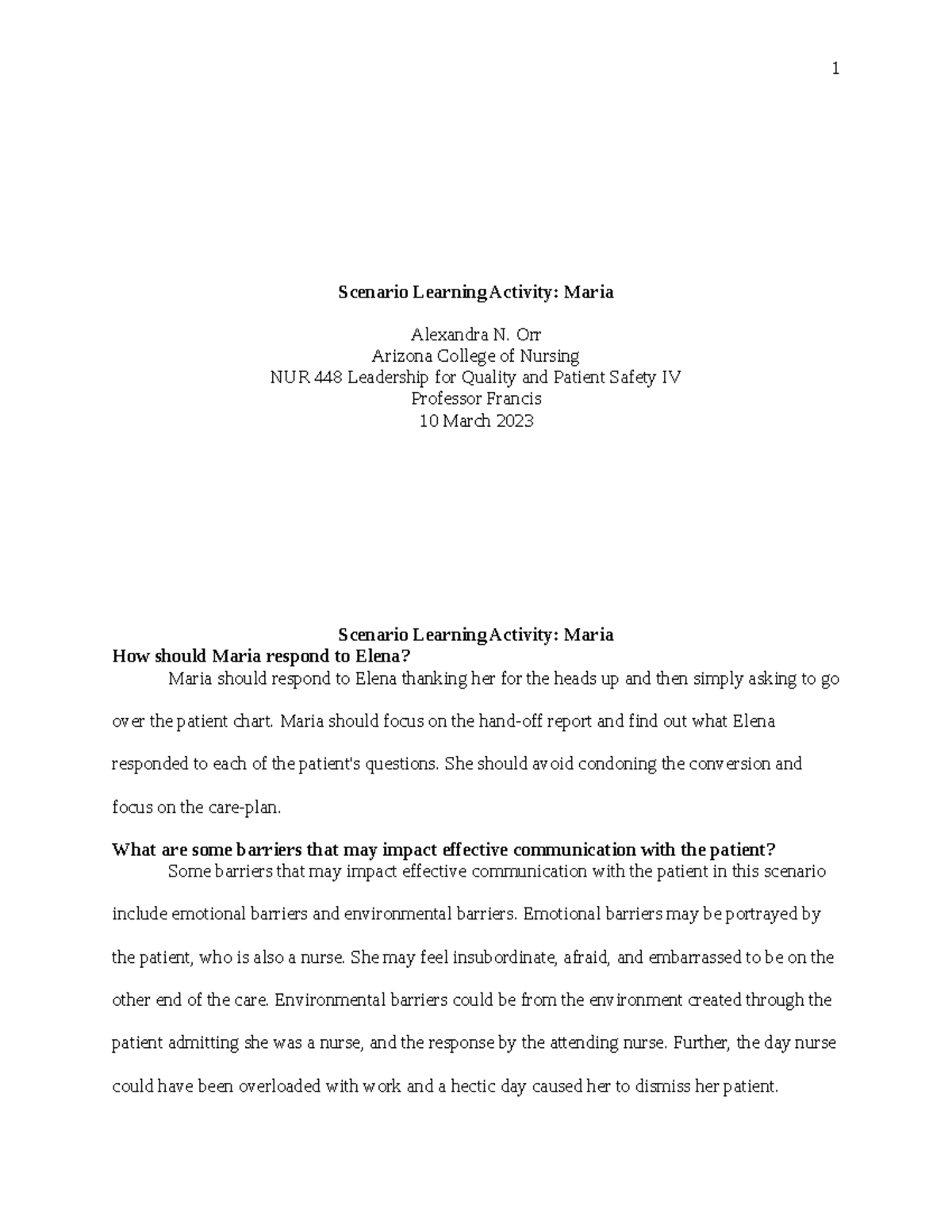 1

Scenario Learning Activity: Maria

Alexandra N. Orr
Arizona College of Nursing
NUR 448 Leadership for Quality and Patient Safety IV
Professor Francis
10 March 2023

Scenario Learning Activity: Maria

How should Maria respond to Elena?

Maria should respond to Elena thanking her for the heads up and then simply asking to go over the patient chart. Maria should focus on the hand-off report and find out what Elena responded to each of the patient's questions. She should avoid condoning the conversion and focus on the care-plan.

What are some barriers that may impact effective communication with the patient?

Some barriers that may impact effective communication with the patient in this scenario include emotional barriers and environmental barriers. Emotional barriers may be portrayed by the patient, who is also a nurse. She may feel insubordinate, afraid, and embarrassed to be on the other end of the care. Environmental barriers could be from the environment created through the patient admitting she was a nurse, and the response by the attending nurse. Further, the day nurse could have been overloaded with work and a hectic day caused her to dismiss her patient.